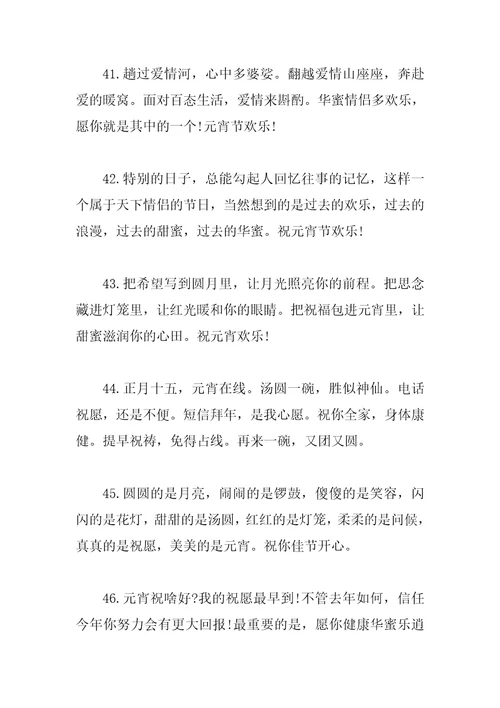 41.趟过爱情河，心中多婆娑。翻越爱情山座座，奔赴爱的暖窝。面对百态生活，爱情来斟酌。华蜜情侣多欢乐，愿你就是其中的一个!元宵节欢乐!

42.特别的日子，总能勾起人回忆往事的记忆，这样一个属于天下情侣的节日，当然想到的是过去的欢乐，过去的浪漫，过去的甜蜜，过去的华蜜。祝元宵节欢乐!

43.把希望写到圆月里，让月光照亮你的前程。把思念藏进灯笼里，让红光暖和你的眼睛。把祝福包进元宵里，让甜蜜滋润你的心田。祝元宵欢乐!

44.正月十五，元宵在线。汤圆一碗，胜似神仙。电话祝愿，还是不便。短信拜年，是我心愿。祝你全家，身体康健。提早祝祷，免得占线。再来一碗，又团又圆。

45.圆圆的是月亮，闹闹的是锣鼓，傻傻的是笑容，闪闪的是花灯，甜甜的是汤圆，红红的是灯笼，柔柔的是问候，真真的是祝愿，美美的是元宵。祝你佳节开心。

46.元宵祝啥好?我的祝愿最早到!不管去年如何，信任今年你努力会有更大回报!最重要的是，愿你健康华蜜乐逍